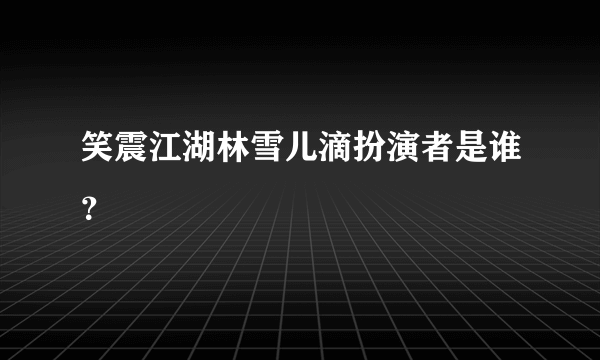 笑震江湖林雪儿滴扮演者是谁？